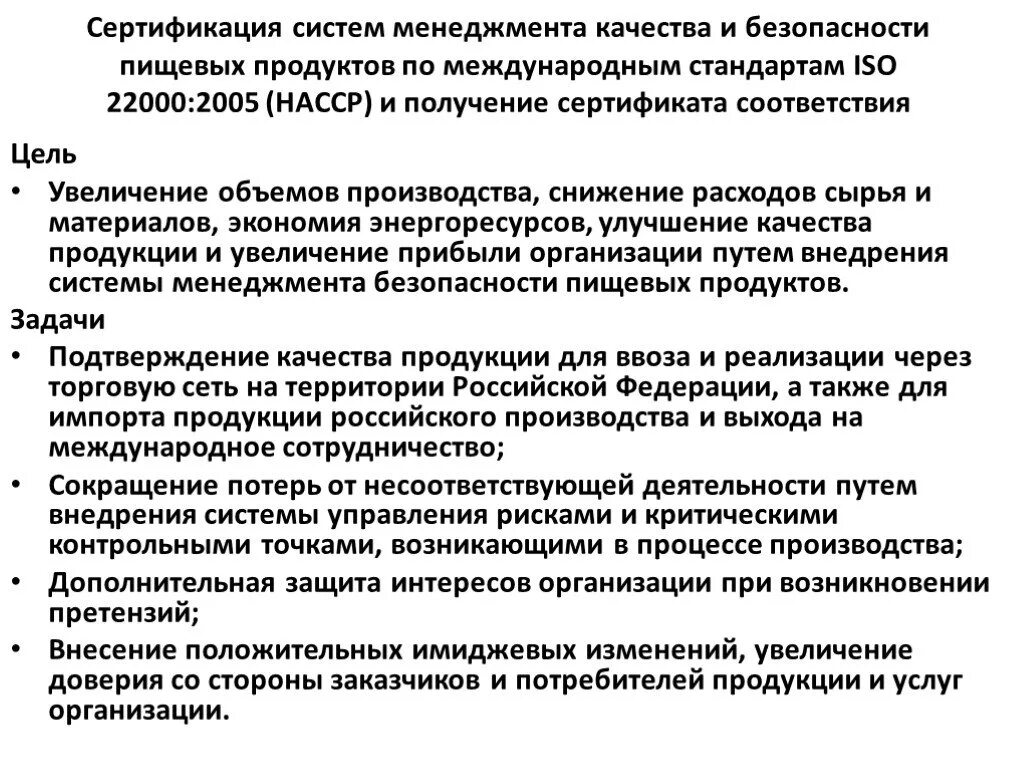 Сертификация систем менеджмента качества и безопасности пищевых продуктов по международным стандартам ISO 22000:2005 (НАССР) и получение сертификата соответствия

Цель

• Увеличение объемов производства, снижение расходов сырья и материалов, экономия энергоресурсов, улучшение качества продукции и увеличение прибыли организации путем внедрения системы менеджмента безопасности пищевых продуктов.

Задачи

• Подтверждение качества продукции для ввоза и реализации через торговую сеть на территории Российской Федерации, а также для импорта продукции российского производства и выхода на международное сотрудничество;

• Сокращение потерь от несоответствующей деятельности путем внедрения системы управления рисками и критическими контрольными точками, возникающими в процессе производства;

• Дополнительная защита интересов организации при возникновении претензий;

• Внесение положительных имиджевых изменений, увеличение доверия со стороны заказчиков и потребителей продукции и услуг организации.